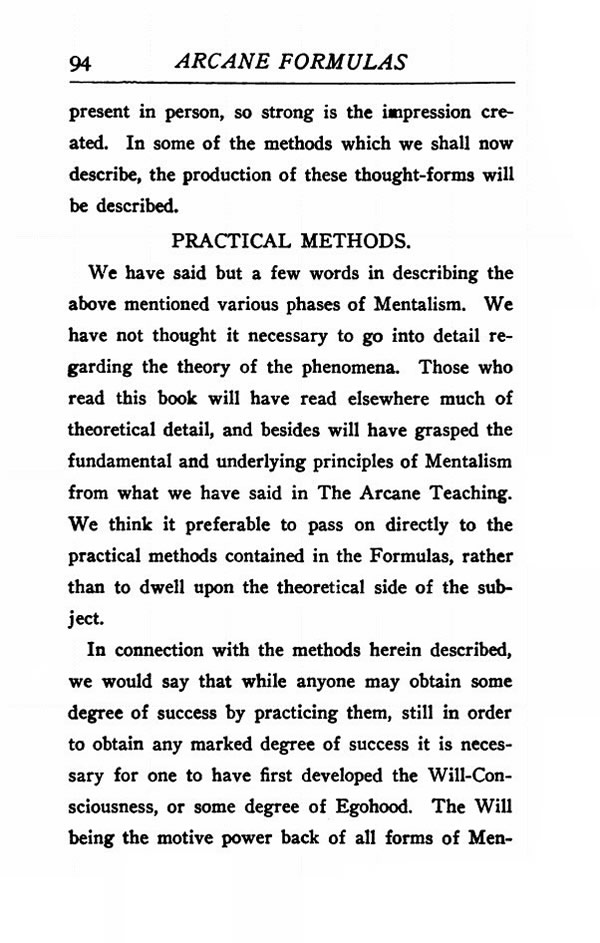 94 ARCANE FORMULAS

present in person, so strong is the impression created. In some of the methods which we shall now describe, the production of these thought-forms will be described.

PRACTICAL METHODS.

We have said but a few words in describing the above mentioned various phases of Mentalism. We have not thought it necessary to go into detail regarding the theory of the phenomena. Those who read this book will have read elsewhere much of theoretical detail, and besides will have grasped the fundamental and underlying principles of Mentalism from what we have said in The Arcane Teaching. We think it preferable to pass on directly to the practical methods contained in the Formulas, rather than to dwell upon the theoretical side of the subject.

In connection with the methods herein described, we would say that while anyone may obtain some degree of success by practicing them, still in order to obtain any marked degree of success it is necessary for one to have first developed the Will-Consciousness, or some degree of Egohood. The Will being the motive power back of all forms of Men-